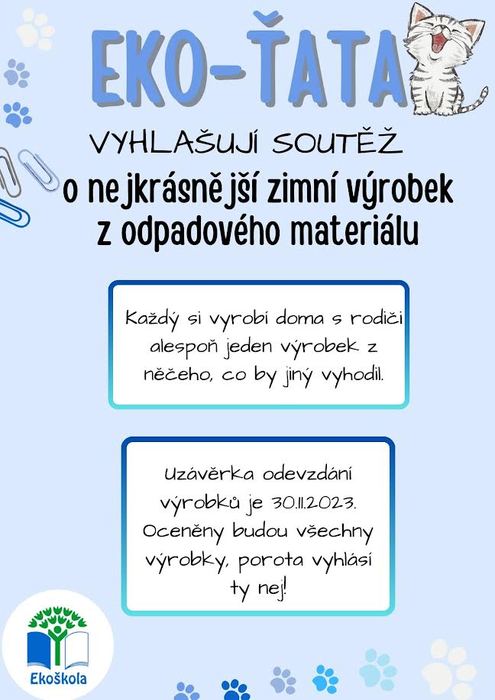 EKO-ŤATA

VYHLAŠUJÍ SOUTĚŽ

o nejkrásnější zimní výrobek z odpadového materiálu

Každý si vyrobí doma s rodiči alespoň jeden výrobek z něčeho, co by jiný vyhodil.

Uzávěrka odevzdání výrobků je 30.11.2023. Oceněny budou všechny výrobky, porota vyhlásí ty nej!

Ekoškola